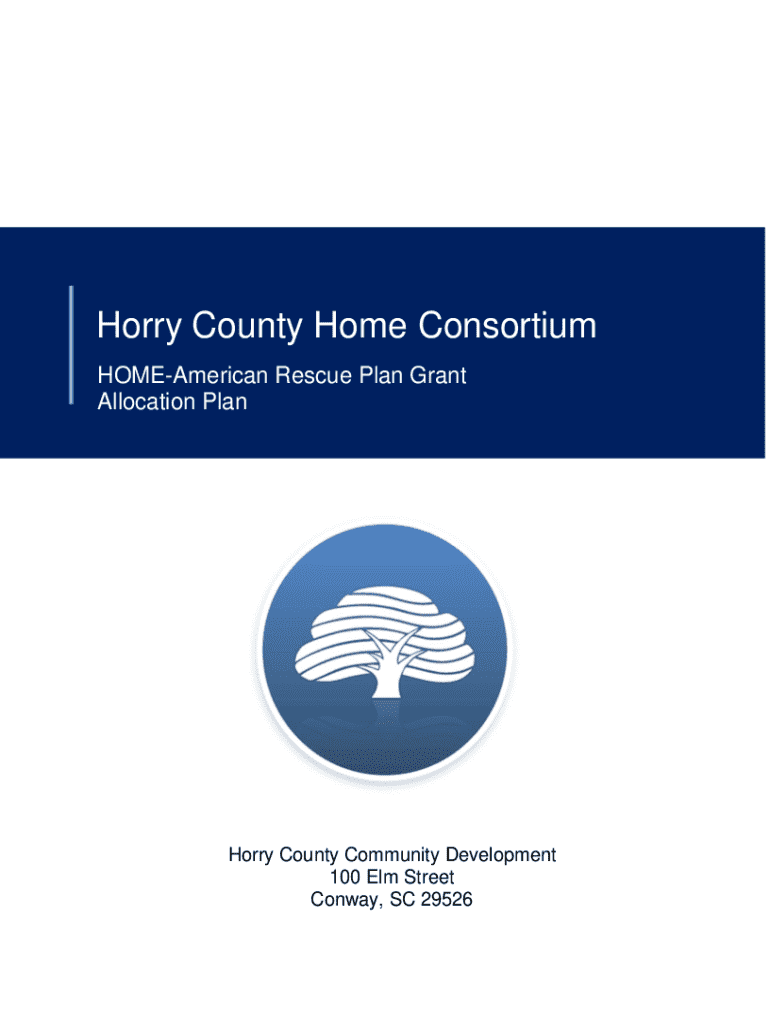 Horry County Home Consortium

HOME-American Rescue Plan Grant Allocation Plan

Horry County Community Development
100 Elm Street
Conway, SC 29526